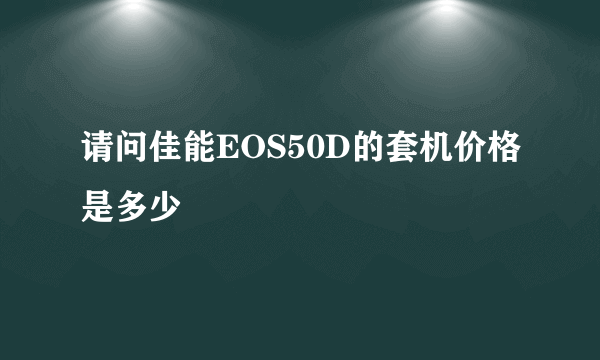 请问佳能EOS50D的套机价格是多少